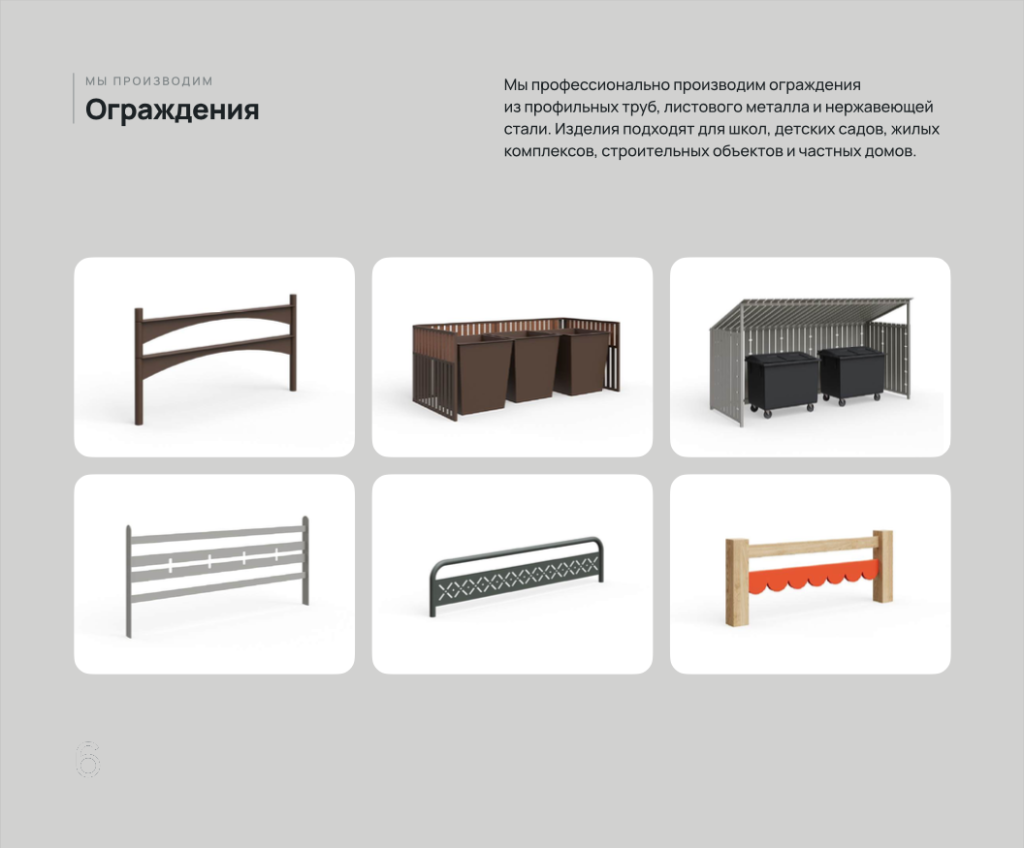 МЫ ПРОИЗВОДИМ
Ограждения

Мы профессионально производим ограждения из профильных труб, листового металла и нержавеющей стали. Изделия подходят для школ, детских садов, жилых комплексов, строительных объектов и частных домов.

6